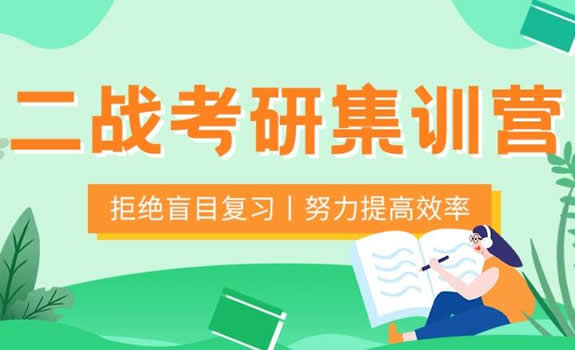 二战考研集训营

拒绝盲目复习丨努力提高效率